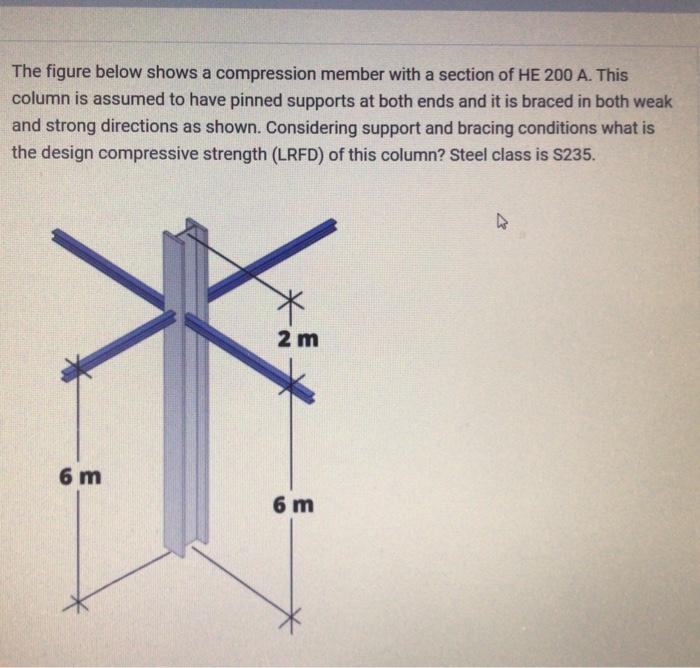 The figure below shows a compression member with a section of HE 200 A. This column is assumed to have pinned supports at both ends and it is braced in both weak and strong directions as shown. Considering support and bracing conditions what is the design compressive strength (LRFD) of this column? Steel class is S235.

2 m

6 m

6 m